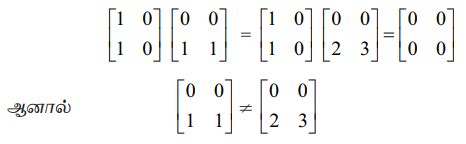 $\begin{bmatrix} 1 & 0 \\ 1 & 0 \end{bmatrix} \begin{bmatrix} 0 & 0 \\ 1 & 1 \end{bmatrix} = \begin{bmatrix} 1 & 0 \\ 1 & 0 \end{bmatrix} \begin{bmatrix} 0 & 0 \\ 2 & 3 \end{bmatrix} = \begin{bmatrix} 0 & 0 \\ 0 & 0 \end{bmatrix}$

ஆனால் $\begin{bmatrix} 0 & 0 \\ 1 & 1 \end{bmatrix} \neq \begin{bmatrix} 0 & 0 \\ 2 & 3 \end{bmatrix}$